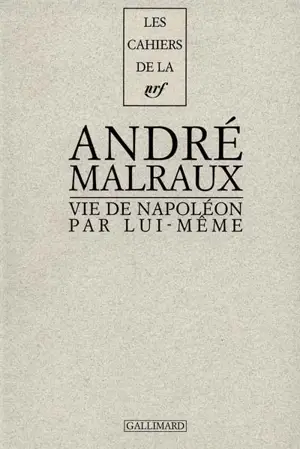 LES CAHIERS DE LA nrf

ANDRÉ MALRAUX

VIE DE NAPOLÉON PAR LUI-MÊME

GALLIMARD